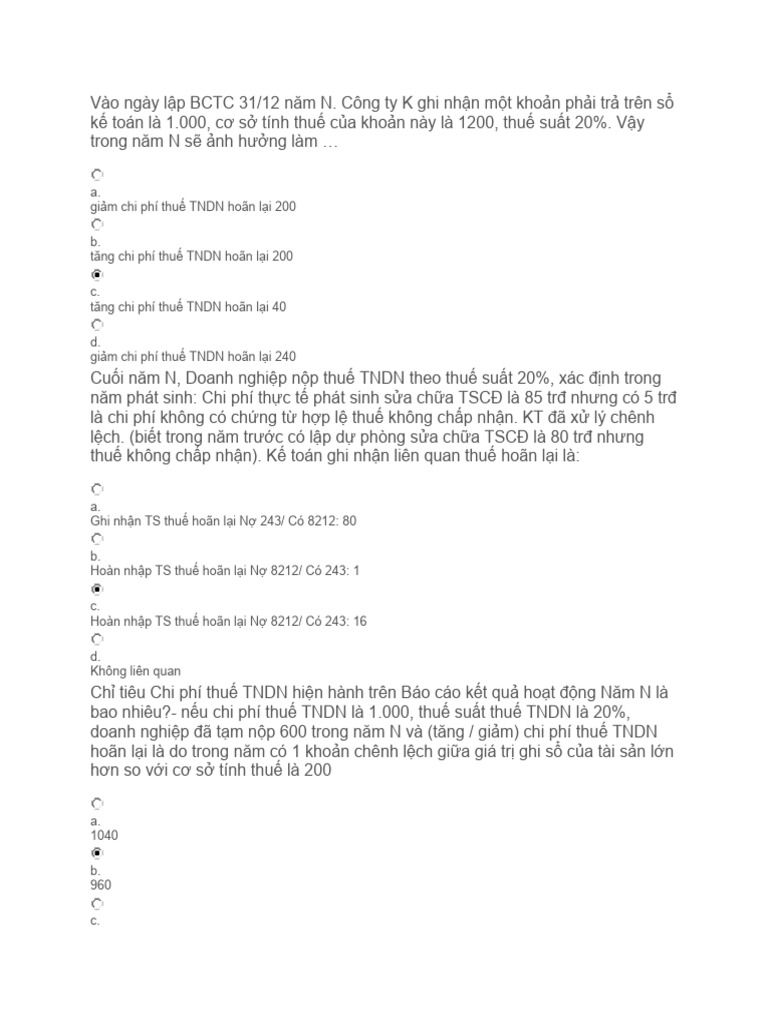 Vào ngày lập BCTC 31/12 năm N. Công ty K ghi nhận một khoản phải trả trên sổ kế toán là 1.000, cơ sở tính thuế của khoản này là 1200, thuế suất 20%. Vậy trong năm N sẽ ảnh hưởng làm …

a.
giảm chi phí thuế TNDN hoãn lại 200

b.
tăng chi phí thuế TNDN hoãn lại 200

c.
tăng chi phí thuế TNDN hoãn lại 40

d.
giảm chi phí thuế TNDN hoãn lại 240

Cuối năm N, Doanh nghiệp nộp thuế TNDN theo thuế suất 20%, xác định trong năm phát sinh: Chi phí thực tế phát sinh sửa chữa TSCĐ là 85 trđ nhưng có 5 trđ là chi phí không có chứng từ hợp lệ thuế không chấp nhận. KT đã xử lý chênh lệch. (biết trong năm trước có lập dự phòng sửa chữa TSCĐ là 80 trđ nhưng thuế không chấp nhận). Kế toán ghi nhận liên quan thuế hoãn lại là:

a.
Ghi nhận TS thuế hoãn lại Nợ 243/ Có 8212: 80

b.
Hoàn nhập TS thuế hoãn lại Nợ 8212/ Có 243: 1

c.
Hoàn nhập TS thuế hoãn lại Nợ 8212/ Có 243: 16

d.
Không liên quan

Chỉ tiêu Chi phí thuế TNDN hiện hành trên Báo cáo kết quả hoạt động Năm N là bao nhiêu?- nếu chi phí thuế TNDN là 1.000, thuế suất thuế TNDN là 20%, doanh nghiệp đã tạm nộp 600 trong năm N và (tăng / giảm) chi phí thuế TNDN hoãn lại là do trong năm có 1 khoản chênh lệch giữa giá trị ghi sổ của tài sản lớn hơn so với cơ sở tính thuế là 200

a.
1040

b.
960

c.